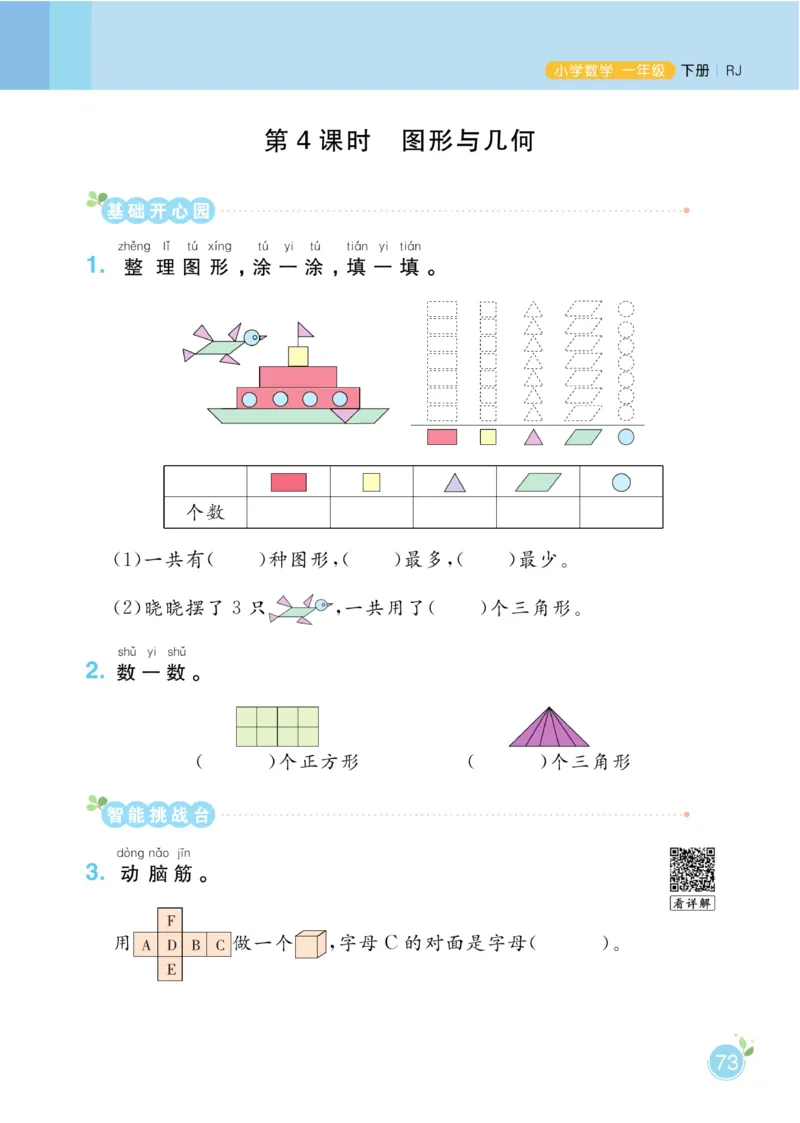 小学数学 一年级 下册 | RJ

第4课时 图形与几何

基础开心园

zhěng lǐ tú xíng tú yi tú tián yi tián
1. 整理图形，涂一涂，填一填。

|  |  |  |  |  |  |
|---|---|---|---|---|---|
| 个数 |  |  |  |  |  |

(1)一共有(　　)种图形，(　　)最多，(　　)最少。

(2)晓晓摆了3只，一共用了(　　)个三角形。

shǔ yi shǔ
2. 数一数。

(　　)个正方形　　(　　)个三角形

智能挑战台

dòng nǎo jīn
3. 动脑筋。

看详解

用
F
A D B C
E
做一个，字母C的对面是字母(　　)。

73